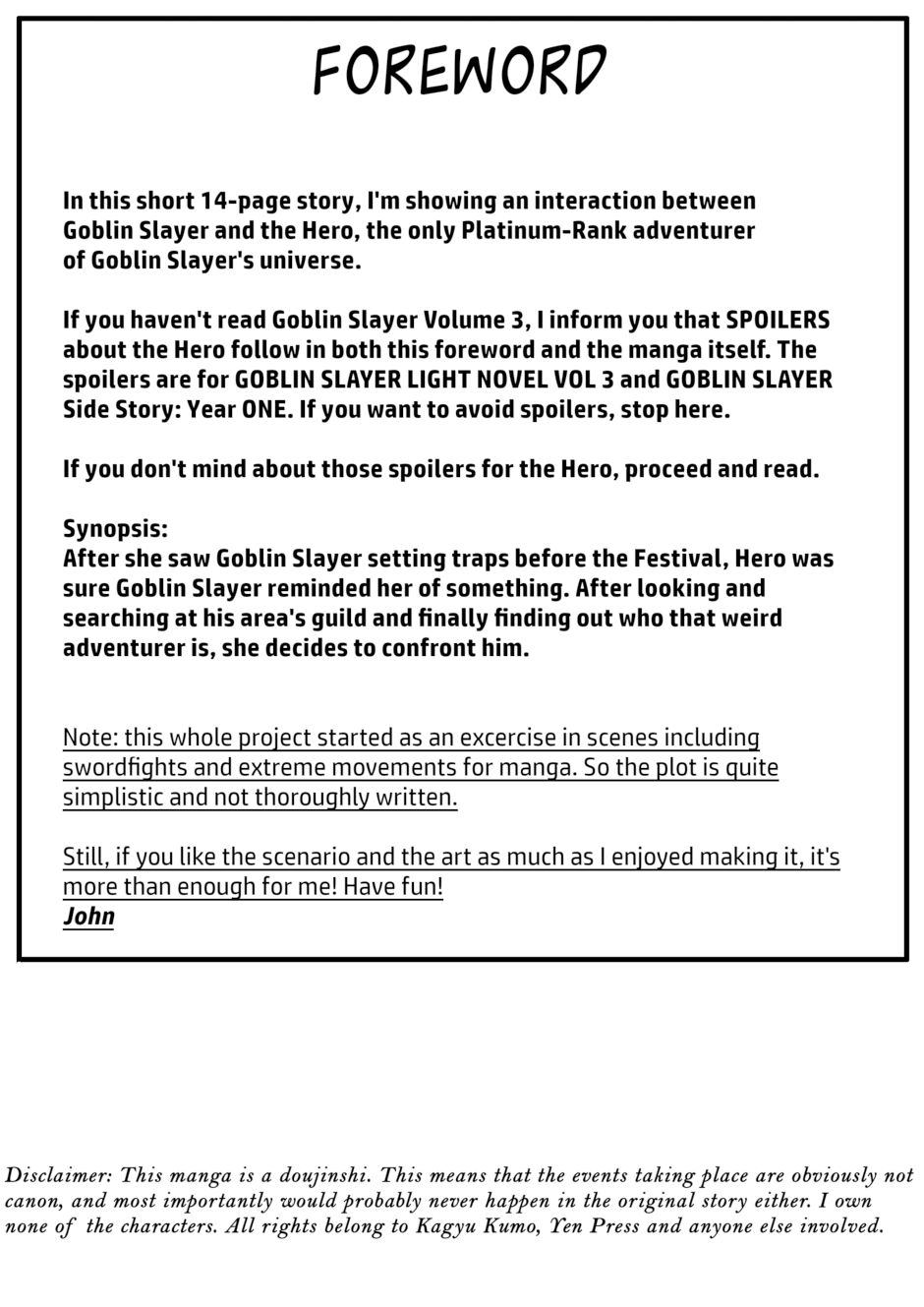 FOREWORD

In this short 14-page story, I'm showing an interaction between Goblin Slayer and the Hero, the only Platinum-Rank adventurer of Goblin Slayer's universe.

If you haven't read Goblin Slayer Volume 3, I inform you that SPOILERS about the Hero follow in both this foreword and the manga itself. The spoilers are for GOBLIN SLAYER LIGHT NOVEL VOL 3 and GOBLIN SLAYER Side Story: Year ONE. If you want to avoid spoilers, stop here.

If you don't mind about those spoilers for the Hero, proceed and read.

Synopsis:
After she saw Goblin Slayer setting traps before the Festival, Hero was sure Goblin Slayer reminded her of something. After looking and searching at his area's guild and finally finding out who that weird adventurer is, she decides to confront him.

Note: this whole project started as an excercise in scenes including swordfights and extreme movements for manga. So the plot is quite simplistic and not thoroughly written.

Still, if you like the scenario and the art as much as I enjoyed making it, it's more than enough for me! Have fun!
John

Disclaimer: This manga is a doujinshi. This means that the events taking place are obviously not canon, and most importantly would probably never happen in the original story either. I own none of the characters. All rights belong to Kagyu Kumo, Yen Press and anyone else involved.